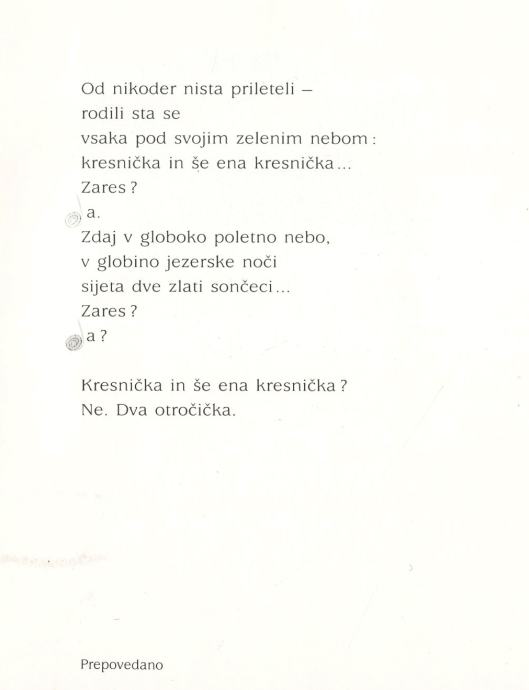 Od nikoder nista prileteli –
rodili sta se
vsaka pod svojim zelenim nebom:
kresnička in še ena kresnička...
Zares?
a.
Zdaj v globoko poletno nebo,
v globino jezerske noči
sijeta dve zlati sončeci...
Zares?
a?

Kresnička in še ena kresnička?
Ne. Dva otročička.

Prepovedano